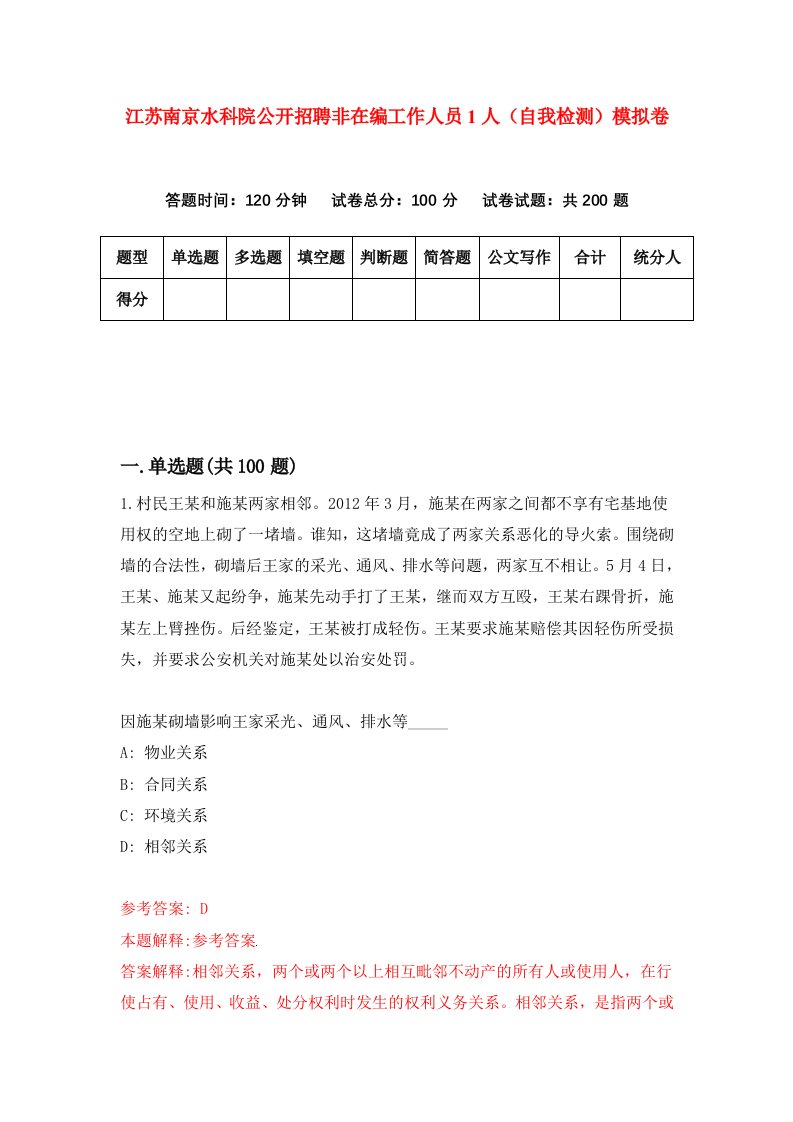 江苏南京水科院公开招聘非在编工作人员1人（自我检测）模拟卷

答题时间：120分钟　试卷总分：100分　试卷试题：共200题

| 题型 | 单选题 | 多选题 | 填空题 | 判断题 | 简答题 | 公文写作 | 合计 | 统分人 |
|---|---|---|---|---|---|---|---|---|
| 得分 | | | | | | | | |

一.单选题(共100题)

1.村民王某和施某两家相邻。2012年3月，施某在两家之间都不享有宅基地使用权的空地上砌了一堵墙。谁知，这堵墙竟成了两家关系恶化的导火索。围绕砌墙的合法性，砌墙后王家的采光、通风、排水等问题，两家互不相让。5月4日，王某、施某又起纷争，施某先动手打了王某，继而双方互殴，王某右踝骨折，施某左上臂挫伤。后经鉴定，王某被打成轻伤。王某要求施某赔偿其因轻伤所受损失，并要求公安机关对施某处以治安处罚。

因施某砌墙影响王家采光、通风、排水等_____

A: 物业关系

B: 合同关系

C: 环境关系

D: 相邻关系

参考答案: D

本题解释:参考答案.

答案解释:相邻关系，两个或两个以上相互毗邻不动产的所有人或使用人，在行使占有、使用、收益、处分权利时发生的权利义务关系。相邻关系，是指两个或